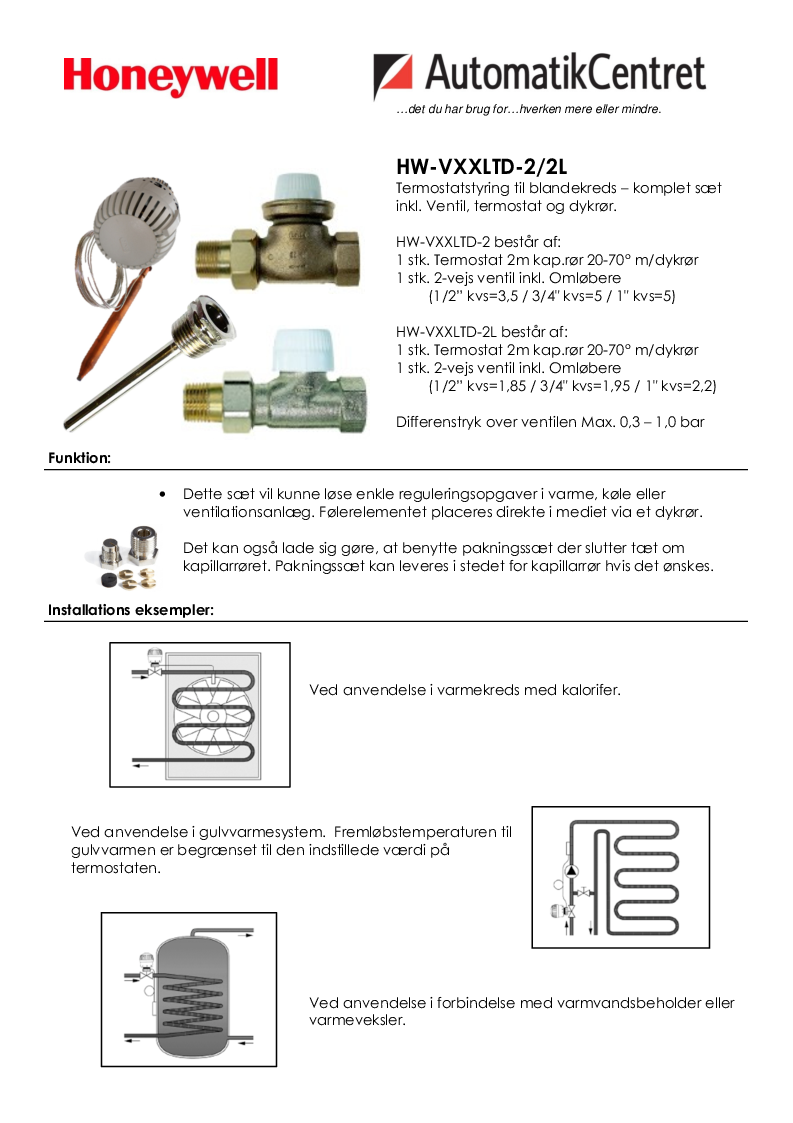 Honeywell

AutomatikCentret
…det du har brug for…hverken mere eller mindre.

HW-VXXLTD-2/2L
Termostatstyring til blandekreds – komplet sæt inkl. Ventil, termostat og dykrør.

HW-VXXLTD-2 består af:
1 stk. Termostat 2m kap.rør 20-70° m/dykrør
1 stk. 2-vejs ventil inkl. Omløbere
(1/2" kvs=3,5 / 3/4" kvs=5 / 1" kvs=5)

HW-VXXLTD-2L består af:
1 stk. Termostat 2m kap.rør 20-70° m/dykrør
1 stk. 2-vejs ventil inkl. Omløbere
(1/2" kvs=1,85 / 3/4" kvs=1,95 / 1" kvs=2,2)

Differenstryk over ventilen Max. 0,3 – 1,0 bar

Funktion:

• Dette sæt vil kunne løse enkle reguleringsopgaver i varme, køle eller ventilationsanlæg. Følerelementet placeres direkte i mediet via et dykrør.

Det kan også lade sig gøre, at benytte pakningssæt der slutter tæt om kapillarrøret. Pakningssæt kan leveres i stedet for kapillarrør hvis det ønskes.

Installations eksempler:

Ved anvendelse i varmekreds med kalorifer.

Ved anvendelse i gulvvarmesystem. Fremløbstemperaturen til gulvvarmen er begrænset til den indstillede værdi på termostaten.

Ved anvendelse i forbindelse med varmvandsbeholder eller varmeveksler.